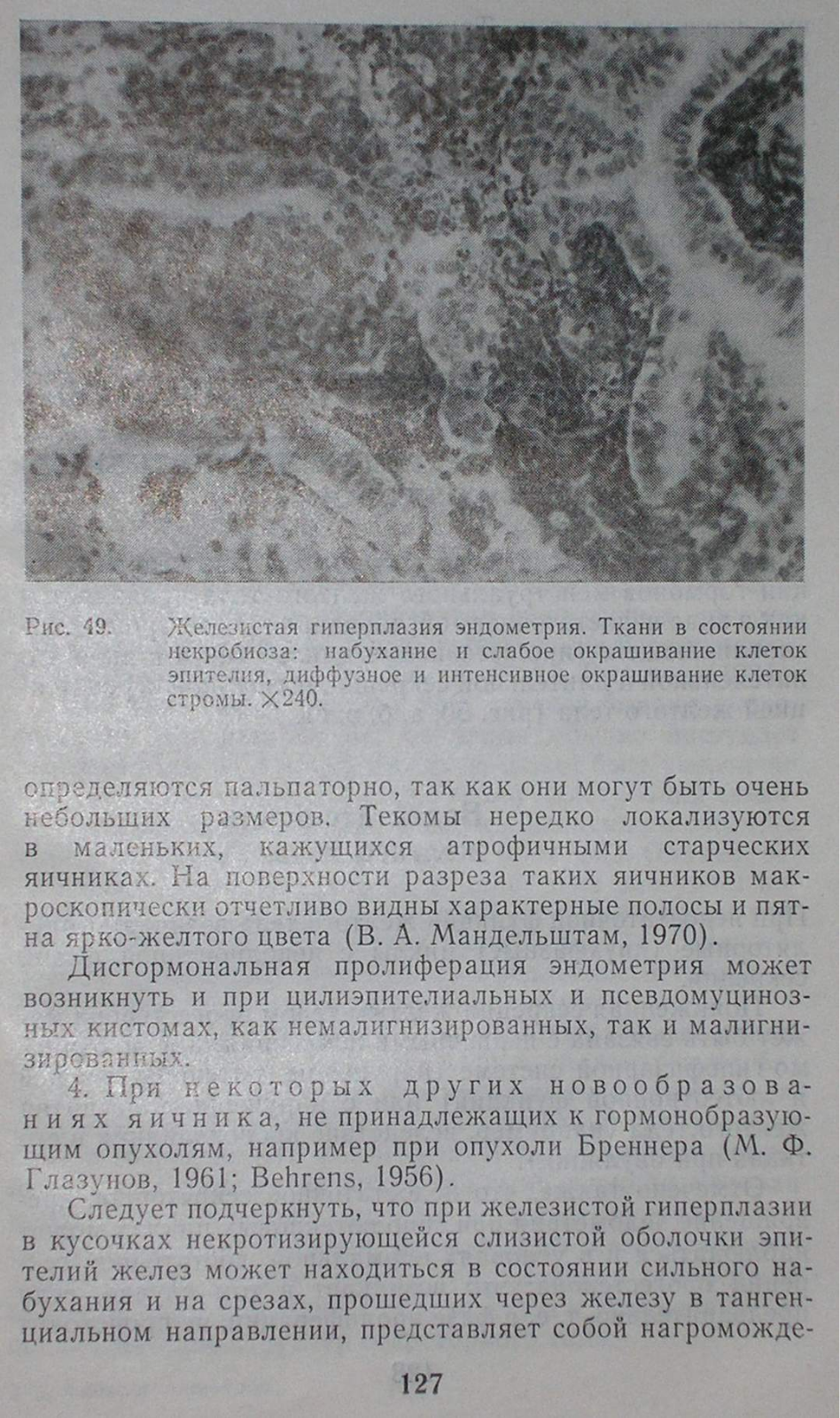 Рис. 49. Железистая гиперплазия эндометрия. Ткани в состоянии некробиоза: набухание и слабое окрашивание клеток эпителия, диффузное и интенсивное окрашивание клеток стромы. $\times 240$.

определяются пальпаторно, так как они могут быть очень небольших размеров. Текомы нередко локализуются в маленьких, кажущихся атрофичными старческих яичниках. На поверхности разреза таких яичников макроскопически отчетливо видны характерные полосы и пятна ярко-желтого цвета (В. А. Мандельштам, 1970).

Дисгормональная пролиферация эндометрия может возникнуть и при цилиэпителиальных и псевдомуцинозных кистомах, как немалигнизированных, так и малигнизированных.

4. При некоторых других новообразованиях яичника, не принадлежащих к гормонобразующим опухолям, например при опухоли Бреннера (М. Ф. Глазунов, 1961; Behrens, 1956).

Следует подчеркнуть, что при железистой гиперплазии в кусочках некротизирующейся слизистой оболочки эпителий желез может находиться в состоянии сильного набухания и на срезах, прошедших через железу в тангенциальном направлении, представляет собой нагроможде-

127